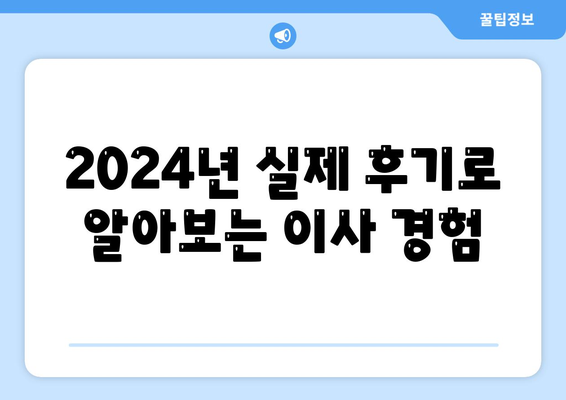 꿀팁정보

2024년 실제 후기로 알아보는 이사 경험